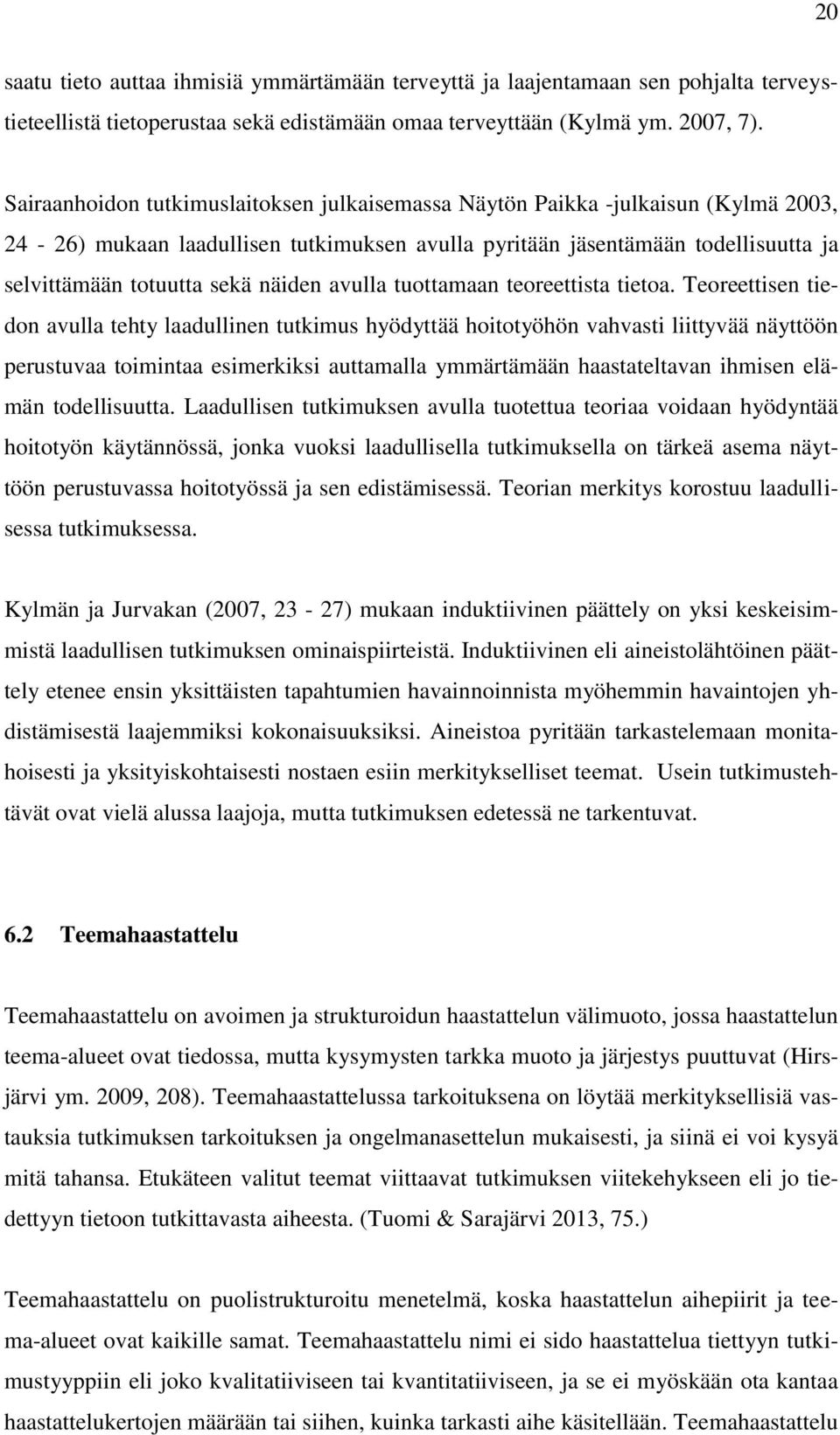 20

saatu tieto auttaa ihmisiä ymmärtämään terveyttä ja laajentamaan sen pohjalta terveystieteellistä tietoperustaa sekä edistämään omaa terveyttään (Kylmä ym. 2007, 7).

Sairaanhoidon tutkimuslaitoksen julkaisemassa Näytön Paikka -julkaisun (Kylmä 2003, 24 - 26) mukaan laadullisen tutkimuksen avulla pyritään jäsentämään todellisuutta ja selvittämään totuutta sekä näiden avulla tuottamaan teoreettista tietoa. Teoreettisen tiedon avulla tehty laadullinen tutkimus hyödyttää hoitotyöhön vahvasti liittyvää näyttöön perustuvaa toimintaa esimerkiksi auttamalla ymmärtämään haastateltavan ihmisen elämän todellisuutta. Laadullisen tutkimuksen avulla tuotettua teoriaa voidaan hyödyntää hoitotyön käytännössä, jonka vuoksi laadullisella tutkimuksella on tärkeä asema näyttöön perustuvassa hoitotyössä ja sen edistämisessä. Teorian merkitys korostuu laadullisessa tutkimuksessa.

Kylmän ja Jurvakan (2007, 23 - 27) mukaan induktiivinen päättely on yksi keskeisimmistä laadullisen tutkimuksen ominaispiirteistä. Induktiivinen eli aineistolähtöinen päättely etenee ensin yksittäisten tapahtumien havainnoinnista myöhemmin havaintojen yhdistämisestä laajemmiksi kokonaisuuksiksi. Aineistoa pyritään tarkastelemaan monitahoisesti ja yksityiskohtaisesti nostaen esiin merkitykselliset teemat. Usein tutkimustehtävät ovat vielä alussa laajoja, mutta tutkimuksen edetessä ne tarkentuvat.

6.2 Teemahaastattelu

Teemahaastattelu on avoimen ja strukturoidun haastattelun välimuoto, jossa haastattelun teema-alueet ovat tiedossa, mutta kysymysten tarkka muoto ja järjestys puuttuvat (Hirsjärvi ym. 2009, 208). Teemahaastattelussa tarkoituksena on löytää merkityksellisiä vastauksia tutkimuksen tarkoituksen ja ongelmanasettelun mukaisesti, ja siinä ei voi kysyä mitä tahansa. Etukäteen valitut teemat viittaavat tutkimuksen viitekehykseen eli jo tiedettyyn tietoon tutkittavasta aiheesta. (Tuomi & Sarajärvi 2013, 75.)

Teemahaastattelu on puolistrukturoitu menetelmä, koska haastattelun aihepiirit ja teema-alueet ovat kaikille samat. Teemahaastattelu nimi ei sido haastattelua tiettyyn tutkimustyyppiin eli joko kvalitatiiviseen tai kvantitatiiviseen, ja se ei myöskään ota kantaa haastattelukertojen määrään tai siihen, kuinka tarkasti aihe käsitellään. Teemahaastattelu